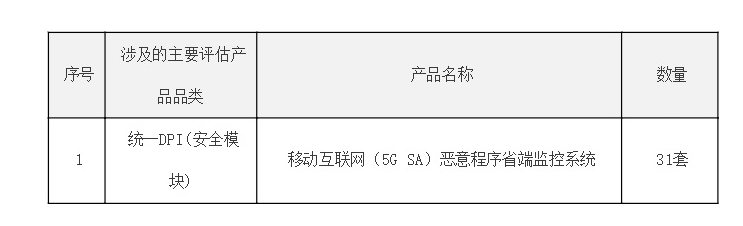 | 序号 | 涉及的主要评估产品品类 | 产品名称 | 数量 |
|---|---|---|---|
| 1 | 统一DPI(安全模块) | 移动互联网（5G SA）恶意程序省端监控系统 | 31套 |